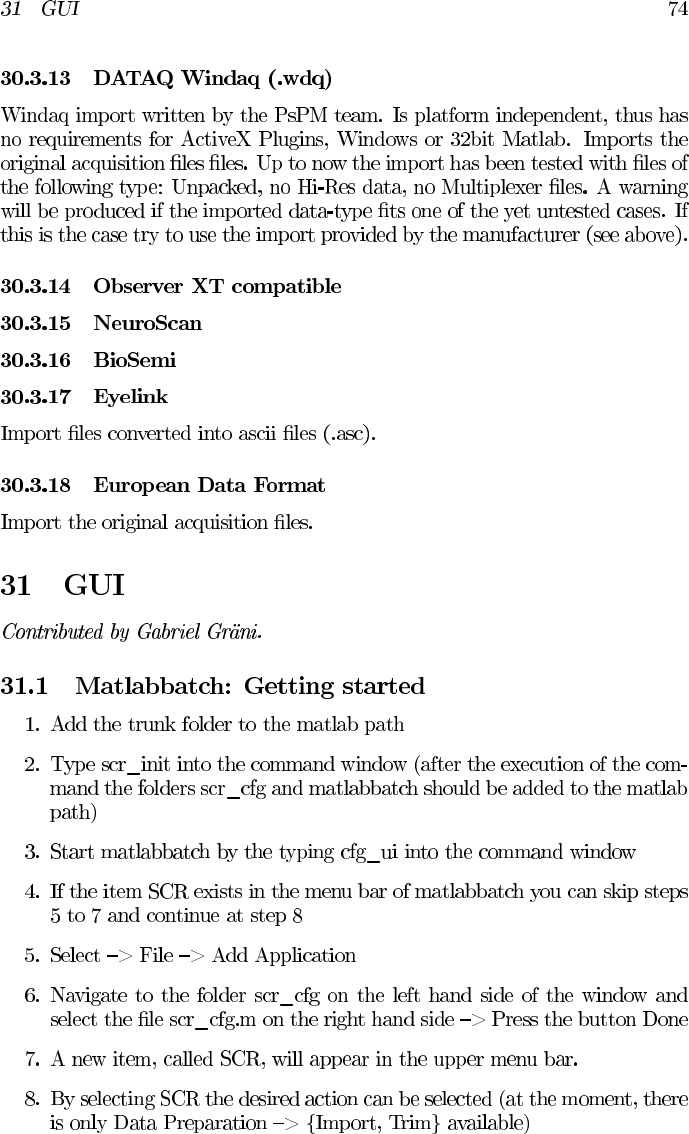 31 GUI 74

30.3.13 DATAQ Windaq (.wdq)

Windaq import written by the PsPM team. Is platform independent, thus has no requirements for ActiveX Plugins, Windows or 32bit Matlab. Imports the original acquisition files files. Up to now the import has been tested with files of the following type: Unpacked, no Hi-Res data, no Multiplexer files. A warning will be produced if the imported data-type fits one of the yet untested cases. If this is the case try to use the import provided by the manufacturer (see above).

30.3.14 Observer XT compatible

30.3.15 NeuroScan

30.3.16 BioSemi

30.3.17 Eyelink

Import files converted into ascii files (.asc).

30.3.18 European Data Format

Import the original acquisition files.

31 GUI

Contributed by Gabriel Gräni.

31.1 Matlabbatch: Getting started

1. Add the trunk folder to the matlab path

2. Type scr_init into the command window (after the execution of the command the folders scr_cfg and matlabbatch should be added to the matlab path)

3. Start matlabbatch by the typing cfg_ui into the command window

4. If the item SCR exists in the menu bar of matlabbatch you can skip steps 5 to 7 and continue at step 8

5. Select –> File –> Add Application

6. Navigate to the folder scr_cfg on the left hand side of the window and select the file scr_cfg.m on the right hand side –> Press the button Done

7. A new item, called SCR, will appear in the upper menu bar.

8. By selecting SCR the desired action can be selected (at the moment, there is only Data Preparation –> {Import, Trim} available)